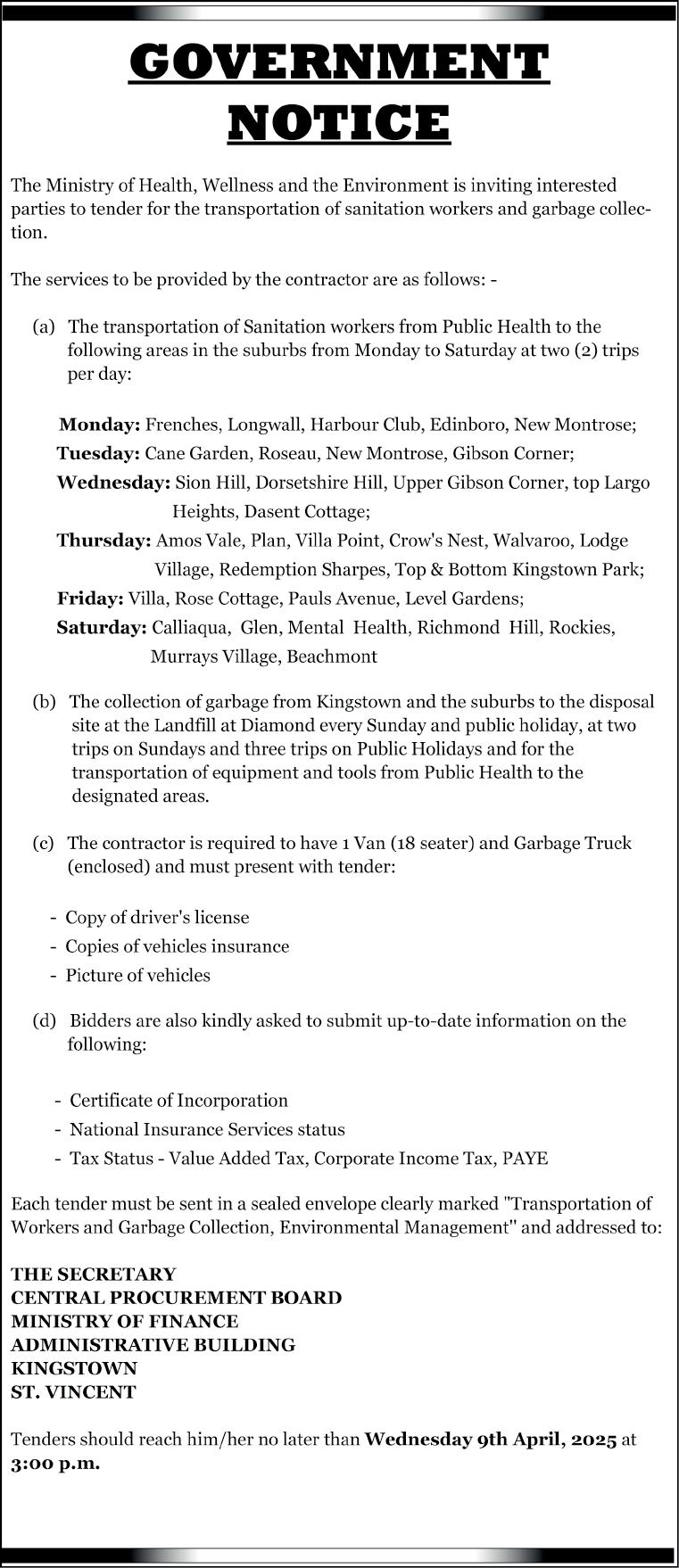 GOVERNMENT NOTICE

The Ministry of Health, Wellness and the Environment is inviting interested parties to tender for the transportation of sanitation workers and garbage collection.

The services to be provided by the contractor are as follows: -

(a) The transportation of Sanitation workers from Public Health to the following areas in the suburbs from Monday to Saturday at two (2) trips per day:

Monday: Frenches, Longwall, Harbour Club, Edinboro, New Montrose;
Tuesday: Cane Garden, Roseau, New Montrose, Gibson Corner;
Wednesday: Sion Hill, Dorsetshire Hill, Upper Gibson Corner, top Largo Heights, Dasent Cottage;
Thursday: Amos Vale, Plan, Villa Point, Crow's Nest, Walvaroo, Lodge Village, Redemption Sharpes, Top & Bottom Kingstown Park;
Friday: Villa, Rose Cottage, Pauls Avenue, Level Gardens;
Saturday: Calliaqua, Glen, Mental Health, Richmond Hill, Rockies, Murrays Village, Beachmont

(b) The collection of garbage from Kingstown and the suburbs to the disposal site at the Landfill at Diamond every Sunday and public holiday, at two trips on Sundays and three trips on Public Holidays and for the transportation of equipment and tools from Public Health to the designated areas.

(c) The contractor is required to have 1 Van (18 seater) and Garbage Truck (enclosed) and must present with tender:

- Copy of driver's license
- Copies of vehicles insurance
- Picture of vehicles

(d) Bidders are also kindly asked to submit up-to-date information on the following:

- Certificate of Incorporation
- National Insurance Services status
- Tax Status - Value Added Tax, Corporate Income Tax, PAYE

Each tender must be sent in a sealed envelope clearly marked "Transportation of Workers and Garbage Collection, Environmental Management" and addressed to:

THE SECRETARY
CENTRAL PROCUREMENT BOARD
MINISTRY OF FINANCE
ADMINISTRATIVE BUILDING
KINGSTOWN
ST. VINCENT

Tenders should reach him/her no later than Wednesday 9th April, 2025 at 3:00 p.m.